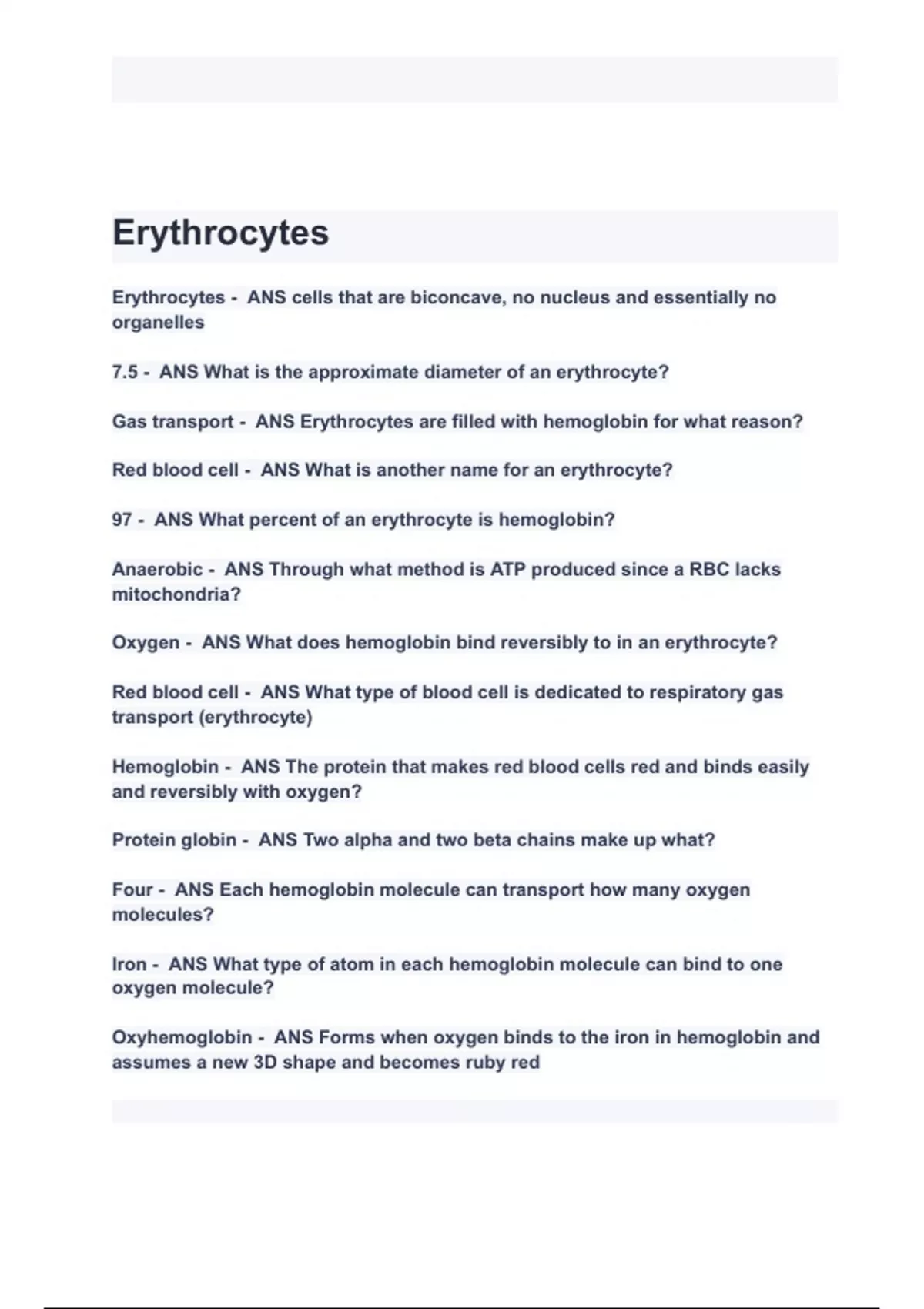 Erythrocytes

Erythrocytes - ANS cells that are biconcave, no nucleus and essentially no organelles

7.5 - ANS What is the approximate diameter of an erythrocyte?

Gas transport - ANS Erythrocytes are filled with hemoglobin for what reason?

Red blood cell - ANS What is another name for an erythrocyte?

97 - ANS What percent of an erythrocyte is hemoglobin?

Anaerobic - ANS Through what method is ATP produced since a RBC lacks mitochondria?

Oxygen - ANS What does hemoglobin bind reversibly to in an erythrocyte?

Red blood cell - ANS What type of blood cell is dedicated to respiratory gas transport (erythrocyte)

Hemoglobin - ANS The protein that makes red blood cells red and binds easily and reversibly with oxygen?

Protein globin - ANS Two alpha and two beta chains make up what?

Four - ANS Each hemoglobin molecule can transport how many oxygen molecules?

Iron - ANS What type of atom in each hemoglobin molecule can bind to one oxygen molecule?

Oxyhemoglobin - ANS Forms when oxygen binds to the iron in hemoglobin and assumes a new 3D shape and becomes ruby red